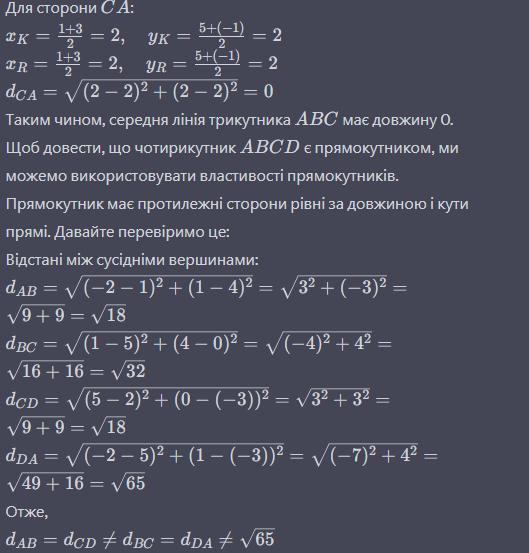 Для сторони $CA$:

$x_K = \frac{1+3}{2} = 2, \quad y_K = \frac{5+(-1)}{2} = 2$

$x_R = \frac{1+3}{2} = 2, \quad y_R = \frac{5+(-1)}{2} = 2$

$d_{CA} = \sqrt{(2-2)^2 + (2-2)^2} = 0$

Таким чином, середня лінія трикутника $ABC$ має довжину 0.

Щоб довести, що чотирикутник $ABCD$ є прямокутником, ми можемо використовувати властивості прямокутників.

Прямокутник має протилежні сторони рівні за довжиною і кути прямі. Давайте перевіримо це:

Відстані між сусідніми вершинами:

$d_{AB} = \sqrt{(-2-1)^2 + (1-4)^2} = \sqrt{3^2 + (-3)^2} = \sqrt{9+9} = \sqrt{18}$

$d_{BC} = \sqrt{(1-5)^2 + (4-0)^2} = \sqrt{(-4)^2 + 4^2} = \sqrt{16+16} = \sqrt{32}$

$d_{CD} = \sqrt{(5-2)^2 + (0-(-3))^2} = \sqrt{3^2 + 3^2} = \sqrt{9+9} = \sqrt{18}$

$d_{DA} = \sqrt{(-2-5)^2 + (1-(-3))^2} = \sqrt{(-7)^2 + 4^2} = \sqrt{49+16} = \sqrt{65}$

Отже,

$d_{AB} = d_{CD} \neq d_{BC} = d_{DA} \neq \sqrt{65}$